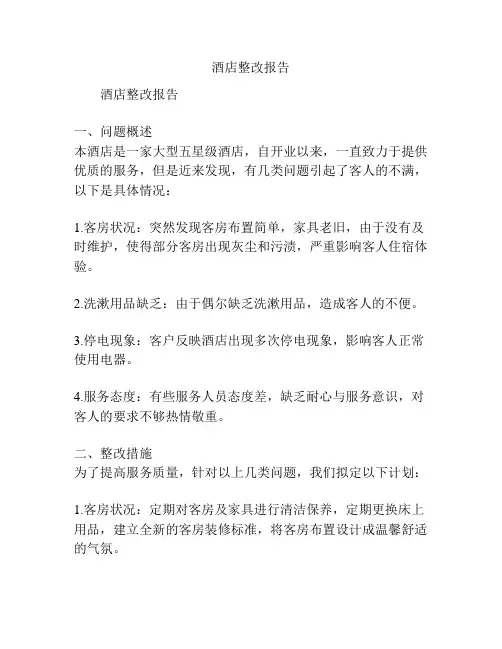 酒店整改报告

酒店整改报告

一、问题概述
本酒店是一家大型五星级酒店，自开业以来，一直致力于提供优质的服务，但是近来发现，有几类问题引起了客人的不满，以下是具体情况：

1.客房状况：突然发现客房布置简单，家具老旧，由于没有及时维护，使得部分客房出现灰尘和污渍，严重影响客人住宿体验。

2.洗漱用品缺乏：由于偶尔缺乏洗漱用品，造成客人的不便。

3.停电现象：客户反映酒店出现多次停电现象，影响客人正常使用电器。

4.服务态度：有些服务人员态度差，缺乏耐心与服务意识，对客人的要求不够热情敬重。

二、整改措施
为了提高服务质量，针对以上几类问题，我们拟定以下计划：

1.客房状况：定期对客房及家具进行清洁保养，定期更换床上用品，建立全新的客房装修标准，将客房布置设计成温馨舒适的气氛。